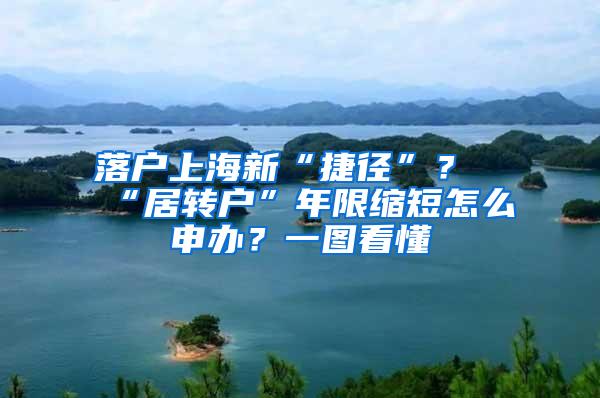 落户上海新“捷径”？“居转户”年限缩短怎么申办？一图看懂